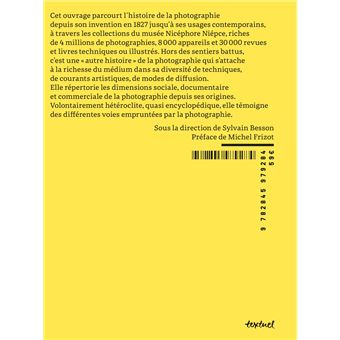 Cet ouvrage parcourt l'histoire de la photographie depuis son invention en 1827 jusqu'à ses usages contemporains, à travers les collections du musée Nicéphore Niépce, riches de 4 millions de photographies, 8 000 appareils et 30 000 revues et livres techniques ou illustrés. Hors des sentiers battus, c'est une « autre histoire » de la photographie qui s'attache à la richesse du médium dans sa diversité de techniques, de courants artistiques, de modes de diffusion. Elle répertorie les dimensions sociale, documentaire et commerciale de la photographie depuis ses origines. Volontairement hétéroclite, quasi encyclopédique, elle témoigne des différentes voies empruntées par la photographie.

Sous la direction de Sylvain Besson
Préface de Michel Frizot

9 782845 979284
59€

textuel